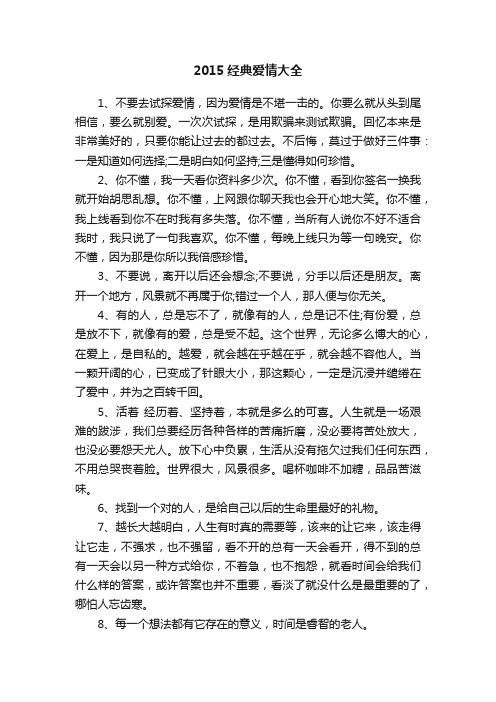 2015 经典爱情大全

1、不要去试探爱情，因为爱情是不堪一击的。你要么就从头到尾相信，要么就别爱。一次次试探，是用欺骗来测试欺骗。回忆本来是非常美好的，只要你能让过去的都过去。不后悔，莫过于做好三件事：一是知道如何选择;二是明白如何坚持;三是懂得如何珍惜。

2、你不懂，我一天看你资料多少次。你不懂，看到你签名一换我就开始胡思乱想。你不懂，上网跟你聊天我也会开心地大笑。你不懂，我上线看到你不在时我有多失落。你不懂，当所有人说你不好不适合我时，我只说了一句我喜欢。你不懂，每晚上线只为等一句晚安。你不懂，因为那是你所以我倍感珍惜。

3、不要说，离开以后还会想念;不要说，分手以后还是朋友。离开一个地方，风景就不再属于你;错过一个人，那人便与你无关。

4、有的人，总是忘不了，就像有的人，总是记不住;有份爱，总是放不下，就像有的爱，总是受不起。这个世界，无论多么博大的心，在爱上，是自私的。越爱，就会越在乎越在乎，就会越不容他人。当一颗开阔的心，已变成了针眼大小，那这颗心，一定是沉浸并缱绻在了爱中，并为之百转千回。

5、活着 经历着、坚持着，本就是多么的可喜。人生就是一场艰难的跋涉，我们总要经历各种各样的苦痛折磨，没必要将苦处放大，也没必要怨天尤人。放下心中负累，生活从没有拖欠过我们任何东西，不用总哭丧着脸。世界很大，风景很多。喝杯咖啡不加糖，品品苦滋味。

6、找到一个对的人，是给自己以后的生命里最好的礼物。

7、越长大越明白，人生有时真的需要等，该来的让它来，该走得让它走，不强求，也不强留，看不开的总有一天会看开，得不到的总有一天会以另一种方式给你，不着急，也不抱怨，就看时间会给我们什么样的答案，或许答案也并不重要，看淡了就没什么是最重要的了，哪怕人忘齿寒。

8、每一个想法都有它存在的意义，时间是睿智的老人。